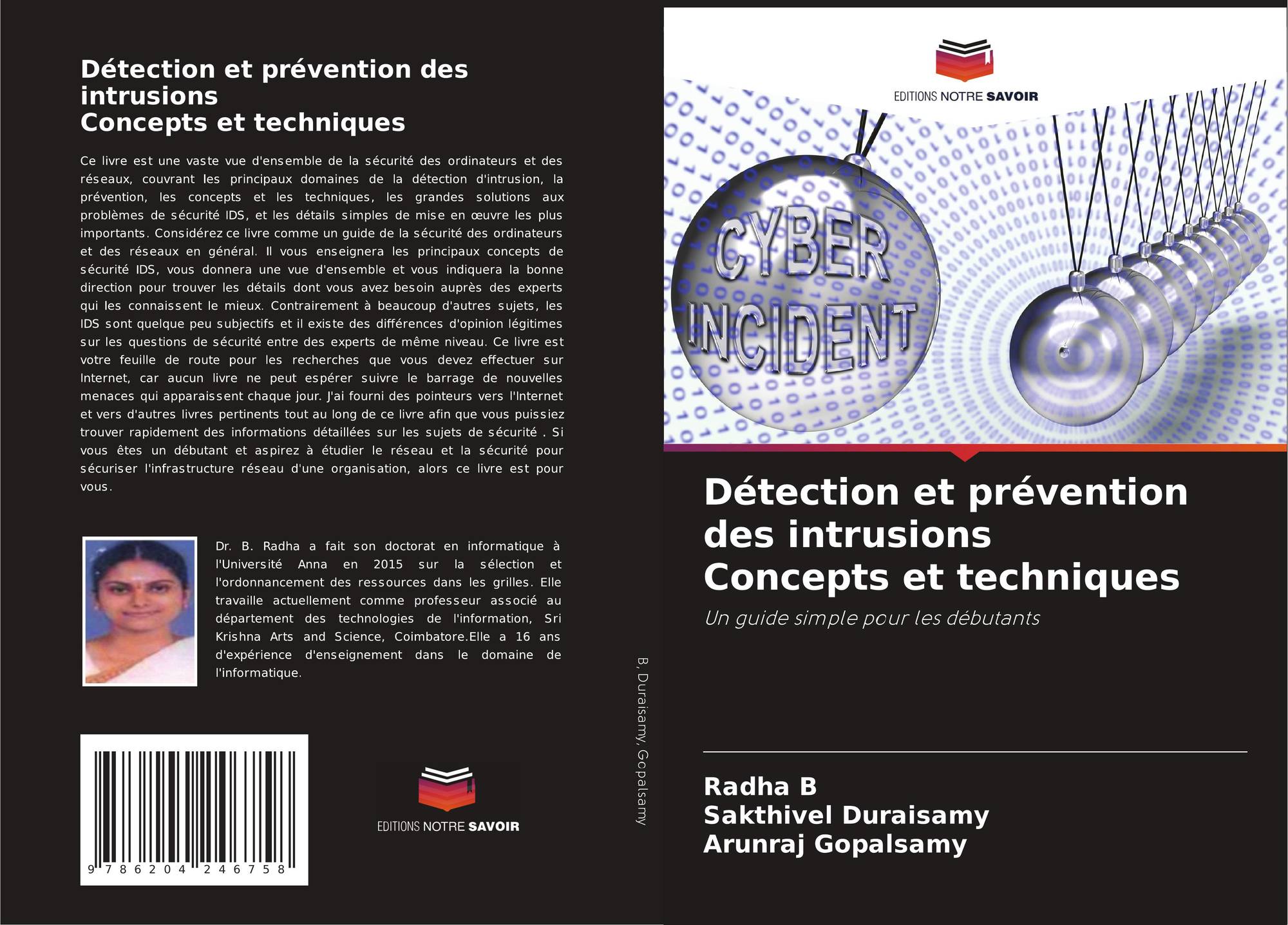 Détection et prévention des intrusions
Concepts et techniques

Ce livre est une vaste vue d'ensemble de la sécurité des ordinateurs et des réseaux, couvrant les principaux domaines de la détection d'intrusion, la prévention, les concepts et les techniques, les grandes solutions aux problèmes de sécurité IDS, et les détails simples de mise en œuvre les plus importants. Considérez ce livre comme un guide de la sécurité des ordinateurs et des réseaux en général. Il vous enseignera les principaux concepts de sécurité IDS, vous donnera une vue d'ensemble et vous indiquera la bonne direction pour trouver les détails dont vous avez besoin auprès des experts qui les connaissent le mieux. Contrairement à beaucoup d'autres sujets, les IDS sont quelque peu subjectifs et il existe des différences d'opinion légitimes sur les questions de sécurité entre des experts de même niveau. Ce livre est votre feuille de route pour les recherches que vous devez effectuer sur Internet, car aucun livre ne peut espérer suivre le barrage de nouvelles menaces qui apparaissent chaque jour. J'ai fourni des pointeurs vers l'Internet et vers d'autres livres pertinents tout au long de ce livre afin que vous puissiez trouver rapidement des informations détaillées sur les sujets de sécurité . Si vous êtes un débutant et aspirez à étudier le réseau et la sécurité pour sécuriser l'infrastructure réseau d'une organisation, alors ce livre est pour vous.

Dr. B. Radha a fait son doctorat en informatique à l'Université Anna en 2015 sur la sélection et l'ordonnancement des ressources dans les grilles. Elle travaille actuellement comme professeur associé au département des technologies de l'information, Sri Krishna Arts and Science, Coimbatore.Elle a 16 ans d'expérience d'enseignement dans le domaine de l'informatique.

9 786204 246758

EDITIONS NOTRE SAVOIR

B, Duraisamy, Gopalsamy

EDITIONS NOTRE SAVOIR

CYBER INCIDENT

Détection et prévention des intrusions
Concepts et techniques

Un guide simple pour les débutants

Radha B
Sakthivel Duraisamy
Arunraj Gopalsamy